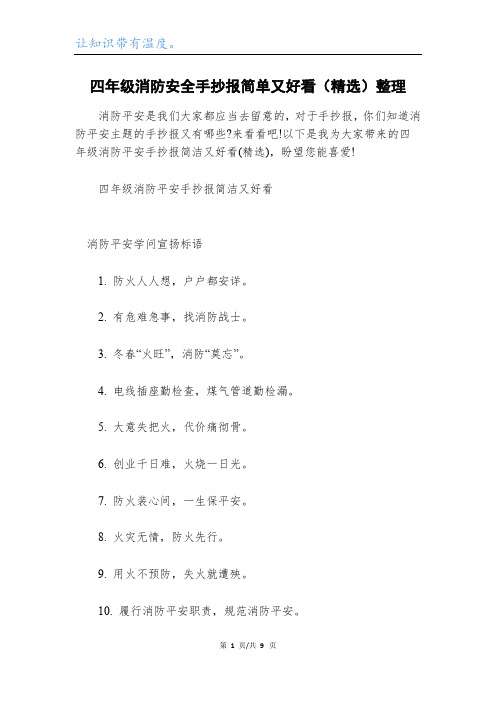 让知识带有温度。

四年级消防安全手抄报简单又好看（精选）整理

消防平安是我们大家都应当去留意的，对于手抄报，你们知道消防平安主题的手抄报又有哪些?来看看吧!以下是我为大家带来的四年级消防平安手抄报简洁又好看(精选)，盼望您能喜爱!

四年级消防平安手抄报简洁又好看

消防平安学问宣扬标语

1. 防火人人想，户户都安详。

2. 有危难急事，找消防战士。

3. 冬春“火旺”，消防“莫忘”。

4. 电线插座勤检查，煤气管道勤检漏。

5. 大意失把火，代价痛彻骨。

6. 创业千日难，火烧一日光。

7. 防火装心间，一生保平安。

8. 火灾无情，防火先行。

9. 用火不预防，失火就遭殃。

10. 履行消防平安职责，规范消防平安。

第 1 页/共 9 页